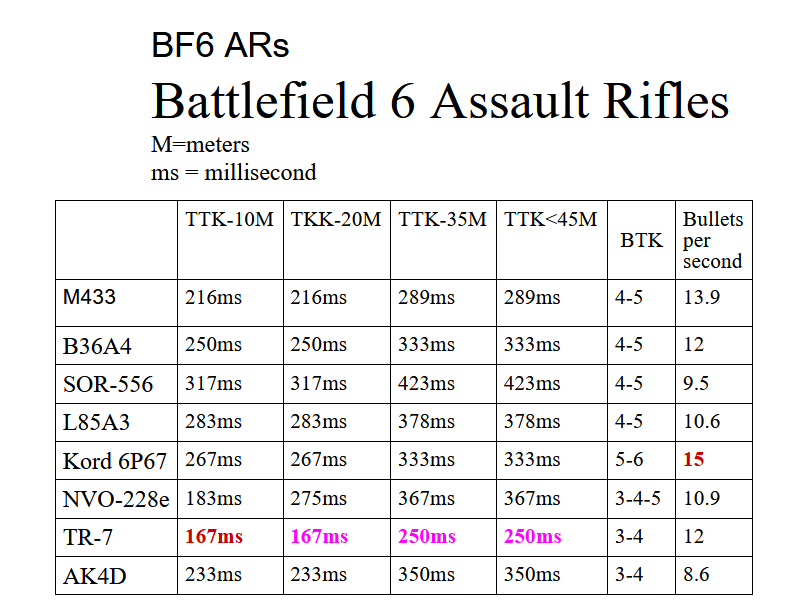 BF6 ARs

Battlefield 6 Assault Rifles

M=meters
ms = millisecond

| | TTK-10M | TKK-20M | TTK-35M | TTK<45M | BTK | Bullets per second |
|---|---|---|---|---|---|---|
| M433 | 216ms | 216ms | 289ms | 289ms | 4-5 | 13.9 |
| B36A4 | 250ms | 250ms | 333ms | 333ms | 4-5 | 12 |
| SOR-556 | 317ms | 317ms | 423ms | 423ms | 4-5 | 9.5 |
| L85A3 | 283ms | 283ms | 378ms | 378ms | 4-5 | 10.6 |
| Kord 6P67 | 267ms | 267ms | 333ms | 333ms | 5-6 | 15 |
| NVO-228e | 183ms | 275ms | 367ms | 367ms | 3-4-5 | 10.9 |
| TR-7 | 167ms | 167ms | 250ms | 250ms | 3-4 | 12 |
| AK4D | 233ms | 233ms | 350ms | 350ms | 3-4 | 8.6 |